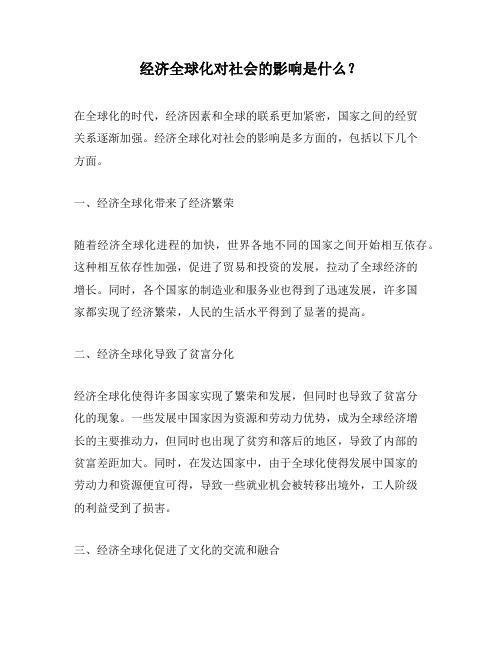 经济全球化对社会的影响是什么？

在全球化的时代，经济因素和全球的联系更加紧密，国家之间的经贸关系逐渐加强。经济全球化对社会的影响是多方面的，包括以下几个方面。

一、经济全球化带来了经济繁荣

随着经济全球化进程的加快，世界各地不同的国家之间开始相互依存。这种相互依存性加强，促进了贸易和投资的发展，拉动了全球经济的增长。同时，各个国家的制造业和服务业也得到了迅速发展，许多国家都实现了经济繁荣，人民的生活水平得到了显著的提高。

二、经济全球化导致了贫富分化

经济全球化使得许多国家实现了繁荣和发展，但同时也导致了贫富分化的现象。一些发展中国家因为资源和劳动力优势，成为全球经济增长的主要推动力，但同时也出现了贫穷和落后的地区，导致了内部的贫富差距加大。同时，在发达国家中，由于全球化使得发展中国家的劳动力和资源便宜可得，导致一些就业机会被转移出境外，工人阶级的利益受到了损害。

三、经济全球化促进了文化的交流和融合